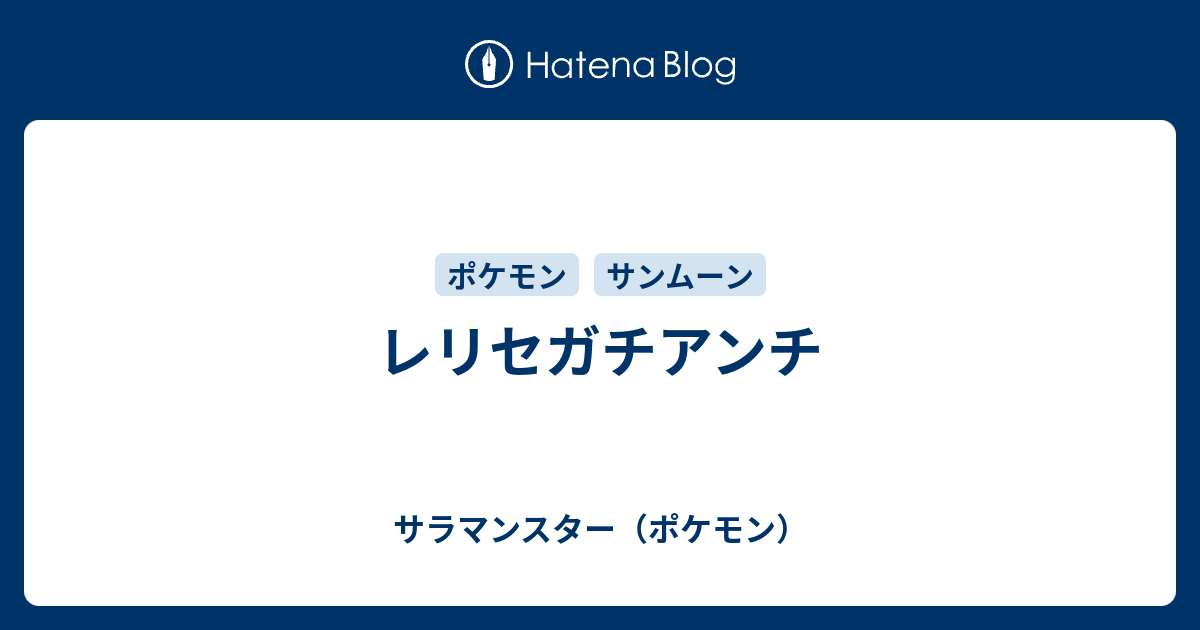 Hatena Blog

ポケモン サンムーン

レリセガチアンチ

サラマンスター（ポケモン）